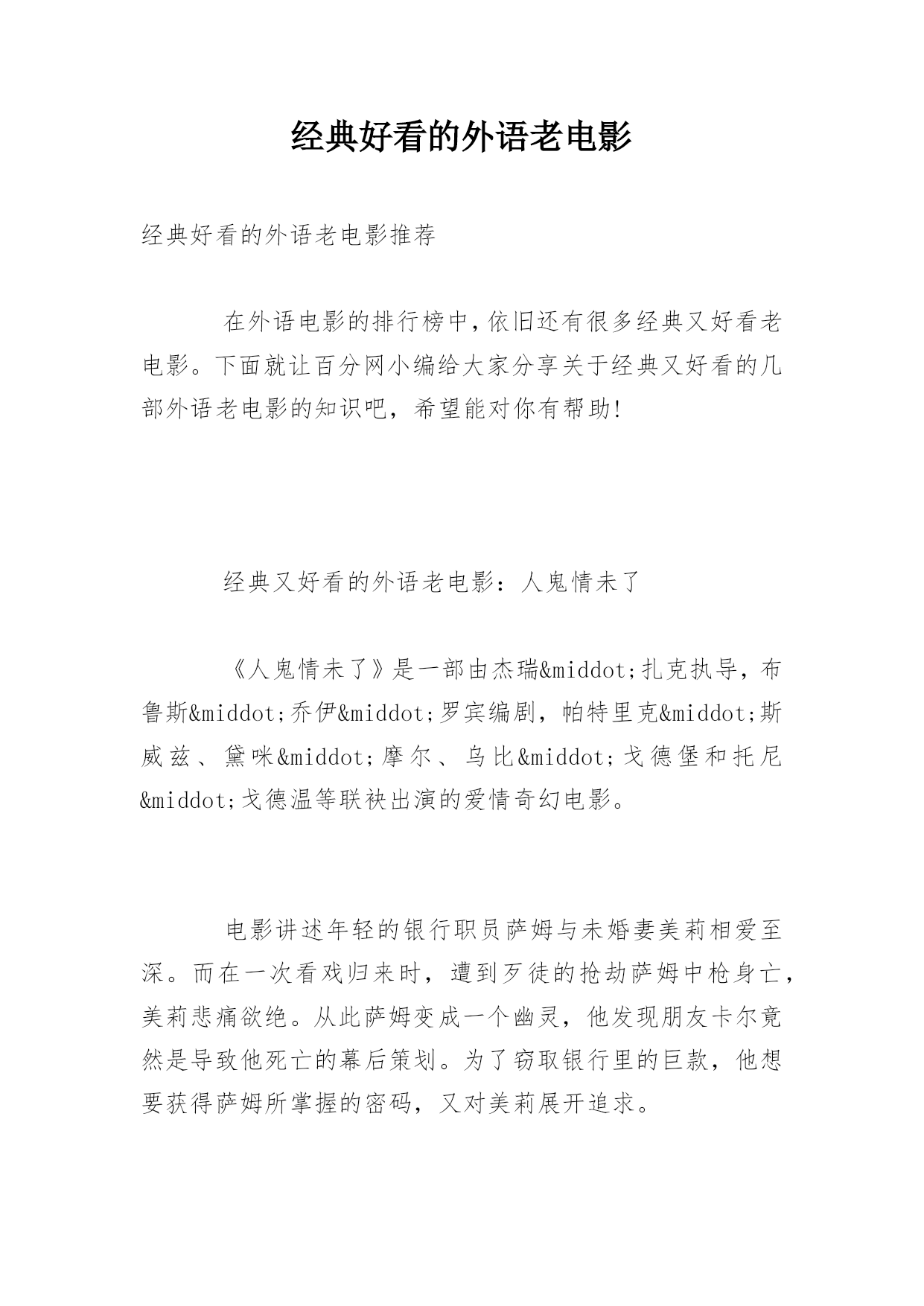 经典好看的外语老电影

经典好看的外语老电影推荐

在外语电影的排行榜中，依旧还有很多经典又好看老电影。下面就让百分网小编给大家分享关于经典又好看的几部外语老电影的知识吧，希望能对你有帮助!

经典又好看的外语老电影：人鬼情未了

《人鬼情未了》是一部由杰瑞&middot;扎克执导，布鲁斯&middot;乔伊&middot;罗宾编剧，帕特里克&middot;斯威兹、黛咪&middot;摩尔、乌比&middot;戈德堡和托尼&middot;戈德温等联袂出演的爱情奇幻电影。

电影讲述年轻的银行职员萨姆与未婚妻美莉相爱至深。而在一次看戏归来时，遭到歹徒的抢劫萨姆中枪身亡，美莉悲痛欲绝。从此萨姆变成一个幽灵，他发现朋友卡尔竟然是导致他死亡的幕后策划。为了窃取银行里的巨款，他想要获得萨姆所掌握的密码，又对美莉展开追求。